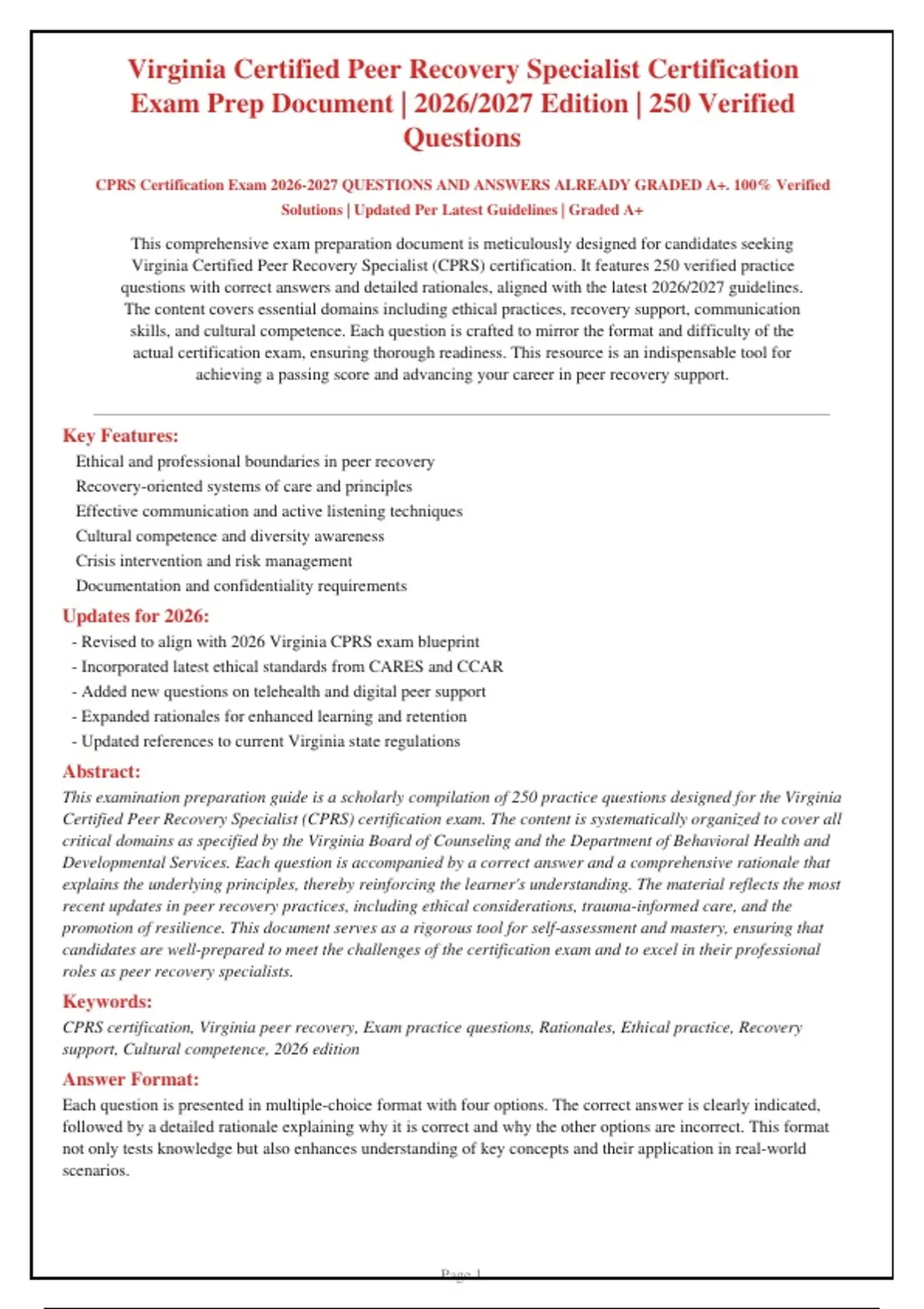 Virginia Certified Peer Recovery Specialist Certification Exam Prep Document | 2026/2027 Edition | 250 Verified Questions

CPRS Certification Exam 2026-2027 QUESTIONS AND ANSWERS ALREADY GRADED A+. 100% Verified Solutions | Updated Per Latest Guidelines | Graded A+

This comprehensive exam preparation document is meticulously designed for candidates seeking Virginia Certified Peer Recovery Specialist (CPRS) certification. It features 250 verified practice questions with correct answers and detailed rationales, aligned with the latest 2026/2027 guidelines. The content covers essential domains including ethical practices, recovery support, communication skills, and cultural competence. Each question is crafted to mirror the format and difficulty of the actual certification exam, ensuring thorough readiness. This resource is an indispensable tool for achieving a passing score and advancing your career in peer recovery support.

Key Features:
Ethical and professional boundaries in peer recovery
Recovery-oriented systems of care and principles
Effective communication and active listening techniques
Cultural competence and diversity awareness
Crisis intervention and risk management
Documentation and confidentiality requirements

Updates for 2026:
- Revised to align with 2026 Virginia CPRS exam blueprint
- Incorporated latest ethical standards from CARES and CCAR
- Added new questions on telehealth and digital peer support
- Expanded rationales for enhanced learning and retention
- Updated references to current Virginia state regulations

Abstract:
This examination preparation guide is a scholarly compilation of 250 practice questions designed for the Virginia Certified Peer Recovery Specialist (CPRS) certification exam. The content is systematically organized to cover all critical domains as specified by the Virginia Board of Counseling and the Department of Behavioral Health and Developmental Services. Each question is accompanied by a correct answer and a comprehensive rationale that explains the underlying principles, thereby reinforcing the learner's understanding. The material reflects the most recent updates in peer recovery practices, including ethical considerations, trauma-informed care, and the promotion of resilience. This document serves as a rigorous tool for self-assessment and mastery, ensuring that candidates are well-prepared to meet the challenges of the certification exam and to excel in their professional roles as peer recovery specialists.

Keywords:
CPRS certification, Virginia peer recovery, Exam practice questions, Rationales, Ethical practice, Recovery support, Cultural competence, 2026 edition

Answer Format:
Each question is presented in multiple-choice format with four options. The correct answer is clearly indicated, followed by a detailed rationale explaining why it is correct and why the other options are incorrect. This format not only tests knowledge but also enhances understanding of key concepts and their application in real-world scenarios.

Page 1